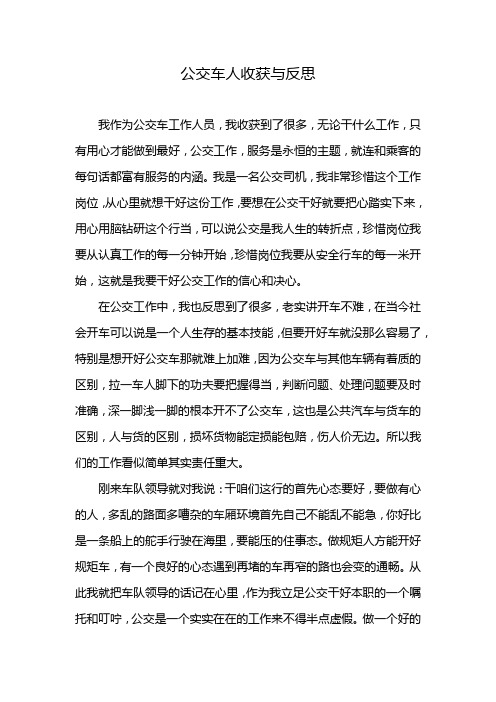 公交车人收获与反思

我作为公交车工作人员，我收获到了很多，无论干什么工作，只有用心才能做到最好，公交工作，服务是永恒的主题，就连和乘客的每句话都富有服务的内涵。我是一名公交司机，我非常珍惜这个工作岗位，从心里就想干好这份工作，要想在公交干好就要把心踏实下来，用心用脑钻研这个行当，可以说公交是我人生的转折点，珍惜岗位我要从认真工作的每一分钟开始，珍惜岗位我要从安全行车的每一米开始，这就是我要干好公交工作的信心和决心。

在公交工作中，我也反思到了很多，老实讲开车不难，在当今社会开车可以说是一个人生存的基本技能，但要开好车就没那么容易了，特别是想开好公交车那就难上加难，因为公交车与其他车辆有着质的区别，拉一车人脚下的功夫要把握得当，判断问题、处理问题要及时准确，深一脚浅一脚的根本开不了公交车，这也是公共汽车与货车的区别，人与货的区别，损坏货物能定损能包赔，伤人价无边。所以我们的工作看似简单其实责任重大。

刚来车队领导就对我说：干咱们这行的首先心态要好，要做有心的人，多乱的路面多嘈杂的车厢环境首先自己不能乱不能急，你好比是一条船上的舵手行驶在海里，要能压的住事态。做规矩人方能开好规矩车，有一个良好的心态遇到再堵的车再窄的路也会变的通畅。从此我就把车队领导的话记在心里，作为我立足公交干好本职的一个嘱托和叮咛，公交是一个实实在在的工作来不得半点虚假。做一个好的